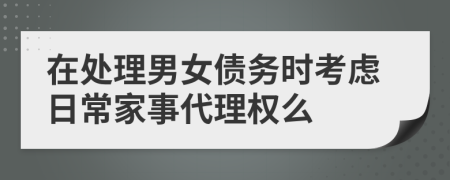 在处理男女债务时考虑日常家事代理权么